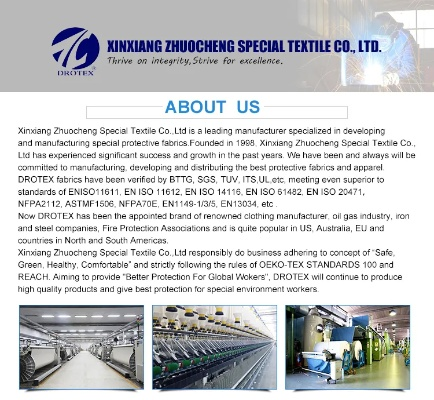 DROTEX

XINXIANG ZHUOCHENG SPECIAL TEXTILE CO., LTD.
Thrive on integrity,Strive for excellence.

ABOUT US

Xinxiang Zhuocheng Special Textile Co.,Ltd is a leading manufacturer specialized in developing and manufacturing special protective fabrics.Founded in 1998, Xinxiang Zhuocheng Special Textile Co., Ltd has experienced significant success and growth in the past years. We have been and always will be committed to manufacturing, developing and distributing the best protective fabrics and apparel. DROTEX fabrics have been verified by BTTG, SGS, TUV, ITS,UL,etc, meeting even superior to standards of ENISO11611, EN ISO 11612, EN ISO 14116, EN ISO 61482, EN ISO 20471, NFPA2112, ASTMF1506, NFPA70E, EN1149-1/3/5, EN13034, etc .
Now DROTEX has been the appointed brand of renowned clothing manufacturer, oil gas industry, iron and steel companies, Fire Protection Associations and is quite popular in US, Australia, EU and countries in North and South Americas.
Xinxiang Zhuocheng Special Textile Co.,Ltd responsibly do business adhering to concept of "Safe, Green, Healthy, Comfortable" and strictly following the rules of OEKO-TEX STANDARDS 100 and REACH. Aiming to provide "Better Protection For Global Wokers", DROTEX will continue to produce high quality products and give best protection for special environment workers.